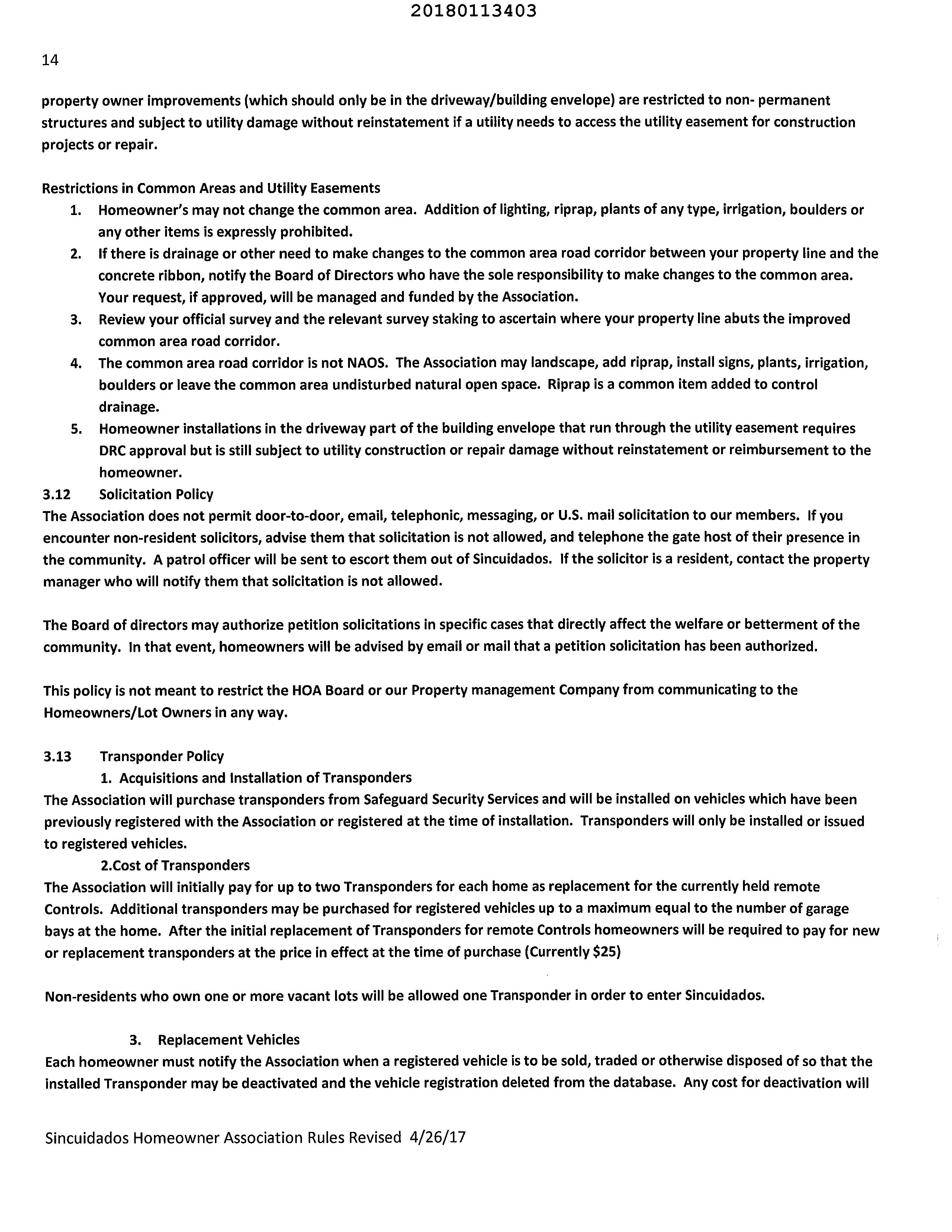 20180113403

14

property owner improvements (which should only be in the driveway/building envelope) are restricted to non- permanent structures and subject to utility damage without reinstatement if a utility needs to access the utility easement for construction projects or repair.

Restrictions in Common Areas and Utility Easements
1. Homeowner's may not change the common area. Addition of lighting, riprap, plants of any type, irrigation, boulders or any other items is expressly prohibited.
2. If there is drainage or other need to make changes to the common area road corridor between your property line and the concrete ribbon, notify the Board of Directors who have the sole responsibility to make changes to the common area. Your request, if approved, will be managed and funded by the Association.
3. Review your official survey and the relevant survey staking to ascertain where your property line abuts the improved common area road corridor.
4. The common area road corridor is not NAOS. The Association may landscape, add riprap, install signs, plants, irrigation, boulders or leave the common area undisturbed natural open space. Riprap is a common item added to control drainage.
5. Homeowner installations in the driveway part of the building envelope that run through the utility easement requires DRC approval but is still subject to utility construction or repair damage without reinstatement or reimbursement to the homeowner.

3.12 Solicitation Policy
The Association does not permit door-to-door, email, telephonic, messaging, or U.S. mail solicitation to our members. If you encounter non-resident solicitors, advise them that solicitation is not allowed, and telephone the gate host of their presence in the community. A patrol officer will be sent to escort them out of Sincuidados. If the solicitor is a resident, contact the property manager who will notify them that solicitation is not allowed.

The Board of directors may authorize petition solicitations in specific cases that directly affect the welfare or betterment of the community. In that event, homeowners will be advised by email or mail that a petition solicitation has been authorized.

This policy is not meant to restrict the HOA Board or our Property management Company from communicating to the Homeowners/Lot Owners in any way.

3.13 Transponder Policy
1. Acquisitions and Installation of Transponders
The Association will purchase transponders from Safeguard Security Services and will be installed on vehicles which have been previously registered with the Association or registered at the time of installation. Transponders will only be installed or issued to registered vehicles.
2.Cost of Transponders
The Association will initially pay for up to two Transponders for each home as replacement for the currently held remote Controls. Additional transponders may be purchased for registered vehicles up to a maximum equal to the number of garage bays at the home. After the initial replacement of Transponders for remote Controls homeowners will be required to pay for new or replacement transponders at the price in effect at the time of purchase (Currently $25)

Non-residents who own one or more vacant lots will be allowed one Transponder in order to enter Sincuidados.

3. Replacement Vehicles
Each homeowner must notify the Association when a registered vehicle is to be sold, traded or otherwise disposed of so that the installed Transponder may be deactivated and the vehicle registration deleted from the database. Any cost for deactivation will

Sincuidados Homeowner Association Rules Revised 4/26/17